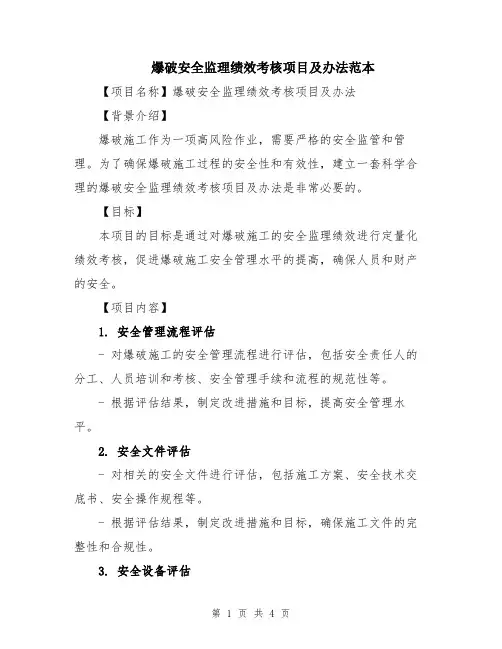 爆破安全监理绩效考核项目及办法范本

【项目名称】爆破安全监理绩效考核项目及办法

【背景介绍】

爆破施工作为一项高风险作业，需要严格的安全监管和管理。为了确保爆破施工过程的安全性和有效性，建立一套科学合理的爆破安全监理绩效考核项目及办法是非常必要的。

【目标】

本项目的目标是通过对爆破施工的安全监理绩效进行定量化绩效考核，促进爆破施工安全管理水平的提高，确保人员和财产的安全。

【项目内容】

1. 安全管理流程评估

- 对爆破施工的安全管理流程进行评估，包括安全责任人的分工、人员培训和考核、安全管理手续和流程的规范性等。

- 根据评估结果，制定改进措施和目标，提高安全管理水平。

2. 安全文件评估

- 对相关的安全文件进行评估，包括施工方案、安全技术交底书、安全操作规程等。

- 根据评估结果，制定改进措施和目标，确保施工文件的完整性和合规性。

3. 安全设备评估

第 1 页 共 4 页